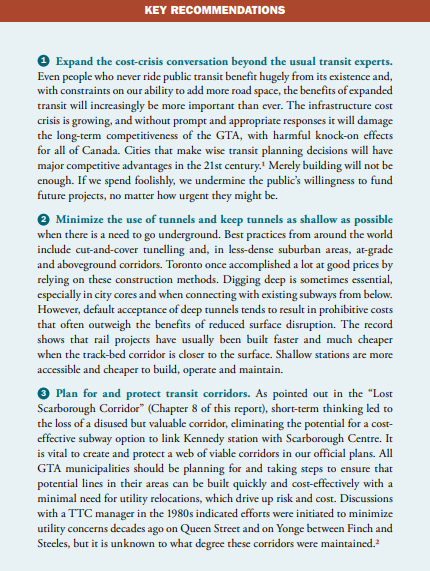 KEY RECOMMENDATIONS

❶ Expand the cost-crisis conversation beyond the usual transit experts. Even people who never ride public transit benefit hugely from its existence and, with constraints on our ability to add more road space, the benefits of expanded transit will increasingly be more important than ever. The infrastructure cost crisis is growing, and without prompt and appropriate responses it will damage the long-term competitiveness of the GTA, with harmful knock-on effects for all of Canada. Cities that make wise transit planning decisions will have major competitive advantages in the 21st century.$^1$ Merely building will not be enough. If we spend foolishly, we undermine the public's willingness to fund future projects, no matter how urgent they might be.

❷ Minimize the use of tunnels and keep tunnels as shallow as possible when there is a need to go underground. Best practices from around the world include cut-and-cover tunelling and, in less-dense suburban areas, at-grade and aboveground corridors. Toronto once accomplished a lot at good prices by relying on these construction methods. Digging deep is sometimes essential, especially in city cores and when connecting with existing subways from below. However, default acceptance of deep tunnels tends to result in prohibitive costs that often outweigh the benefits of reduced surface disruption. The record shows that rail projects have usually been built faster and much cheaper when the track-bed corridor is closer to the surface. Shallow stations are more accessible and cheaper to build, operate and maintain.

❸ Plan for and protect transit corridors. As pointed out in the "Lost Scarborough Corridor" (Chapter 8 of this report), short-term thinking led to the loss of a disused but valuable corridor, eliminating the potential for a cost-effective subway option to link Kennedy station with Scarborough Centre. It is vital to create and protect a web of viable corridors in our official plans. All GTA municipalities should be planning for and taking steps to ensure that potential lines in their areas can be built quickly and cost-effectively with a minimal need for utility relocations, which drive up risk and cost. Discussions with a TTC manager in the 1980s indicated efforts were initiated to minimize utility concerns decades ago on Queen Street and on Yonge between Finch and Steeles, but it is unknown to what degree these corridors were maintained.$^2$